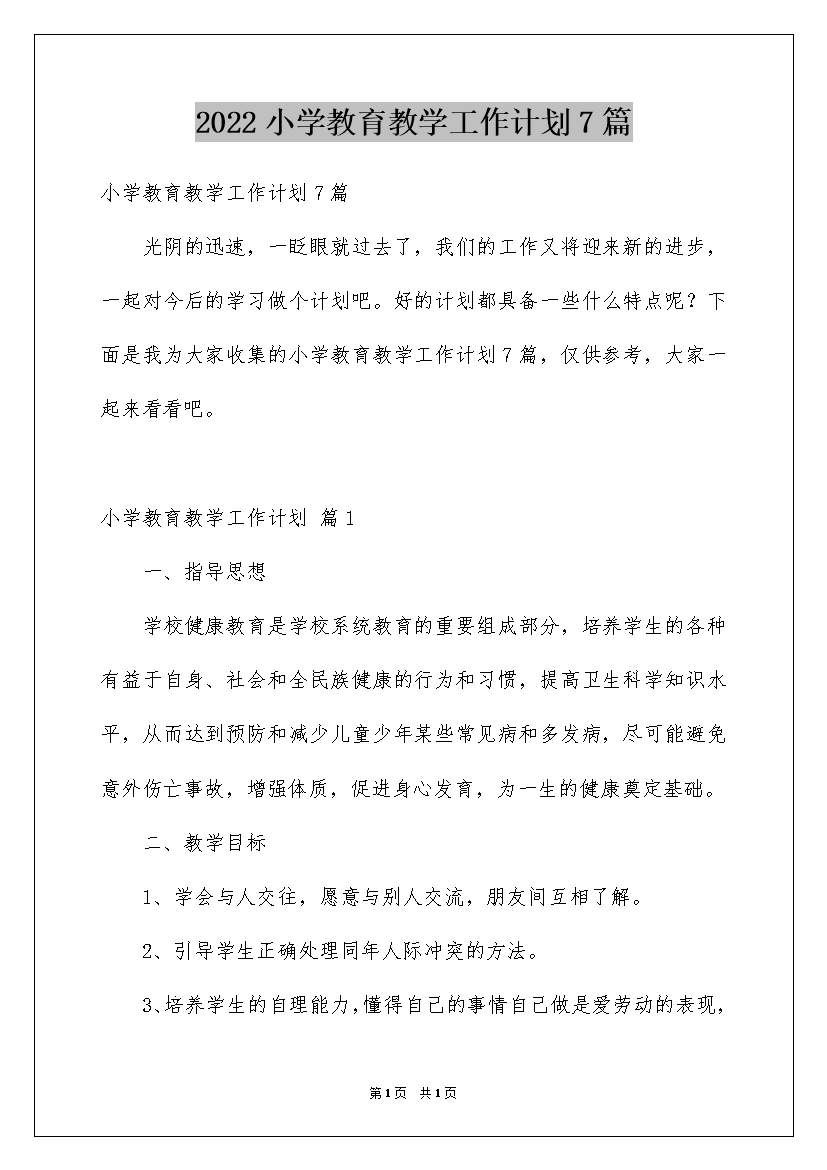 2022小学教育教学工作计划7篇

小学教育教学工作计划7篇

光阴的迅速，一眨眼就过去了，我们的工作又将迎来新的进步，一起对今后的学习做个计划吧。好的计划都具备一些什么特点呢？下面是我为大家收集的小学教育教学工作计划7篇，仅供参考，大家一起来看看吧。

小学教育教学工作计划 篇1

一、指导思想

学校健康教育是学校系统教育的重要组成部分，培养学生的各种有益于自身、社会和全民族健康的行为和习惯，提高卫生科学知识水平，从而达到预防和减少儿童少年某些常见病和多发病，尽可能避免意外伤亡事故，增强体质，促进身心发育，为一生的健康奠定基础。

二、教学目标

1、学会与人交往，愿意与别人交流，朋友间互相了解。

2、引导学生正确处理同年人际冲突的方法。

3、培养学生的自理能力，懂得自己的事情自己做是爱劳动的表现，

第1页 共1页